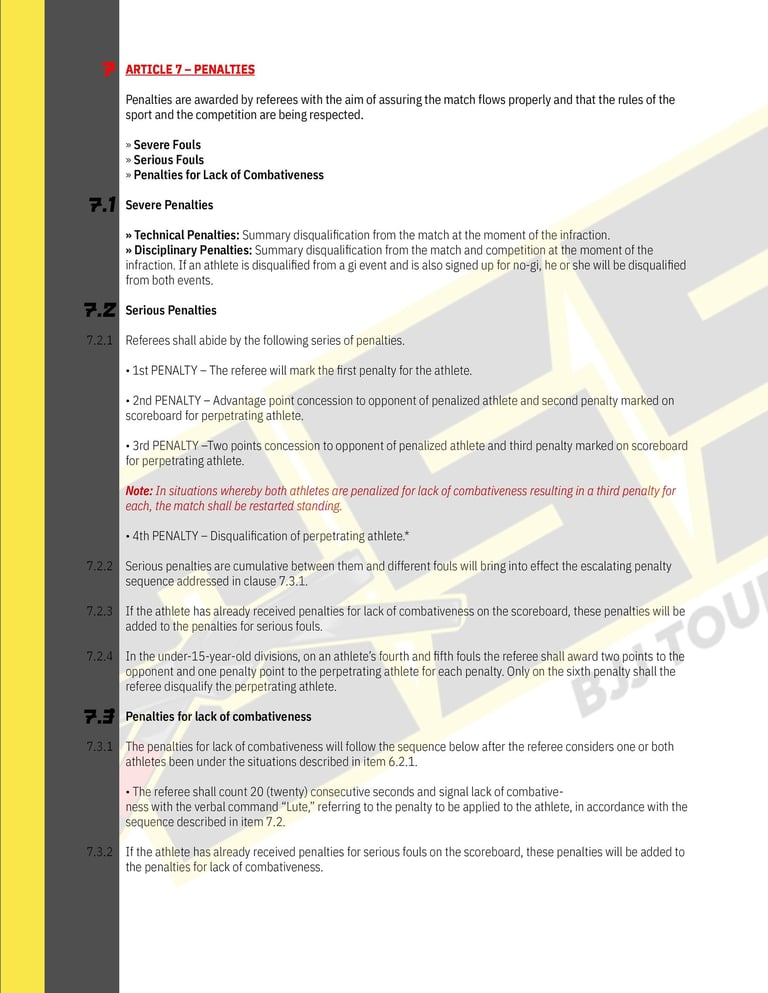 7 ARTICLE 7 – PENALTIES

Penalties are awarded by referees with the aim of assuring the match flows properly and that the rules of the sport and the competition are being respected.

» Severe Fouls
» Serious Fouls
» Penalties for Lack of Combativeness

7.1 Severe Penalties

» Technical Penalties: Summary disqualification from the match at the moment of the infraction.
» Disciplinary Penalties: Summary disqualification from the match and competition at the moment of the infraction. If an athlete is disqualified from a gi event and is also signed up for no-gi, he or she will be disqualified from both events.

7.2 Serious Penalties

7.2.1 Referees shall abide by the following series of penalties.

• 1st PENALTY – The referee will mark the first penalty for the athlete.

• 2nd PENALTY – Advantage point concession to opponent of penalized athlete and second penalty marked on scoreboard for perpetrating athlete.

• 3rd PENALTY –Two points concession to opponent of penalized athlete and third penalty marked on scoreboard for perpetrating athlete.

Note: In situations whereby both athletes are penalized for lack of combativeness resulting in a third penalty for each, the match shall be restarted standing.

• 4th PENALTY – Disqualification of perpetrating athlete.*

7.2.2 Serious penalties are cumulative between them and different fouls will bring into effect the escalating penalty sequence addressed in clause 7.3.1.

7.2.3 If the athlete has already received penalties for lack of combativeness on the scoreboard, these penalties will be added to the penalties for serious fouls.

7.2.4 In the under-15-year-old divisions, on an athlete's fourth and fifth fouls the referee shall award two points to the opponent and one penalty point to the perpetrating athlete for each penalty. Only on the sixth penalty shall the referee disqualify the perpetrating athlete.

7.3 Penalties for lack of combativeness

7.3.1 The penalties for lack of combativeness will follow the sequence below after the referee considers one or both athletes been under the situations described in item 6.2.1.

• The referee shall count 20 (twenty) consecutive seconds and signal lack of combativeness with the verbal command "Lute," referring to the penalty to be applied to the athlete, in accordance with the sequence described in item 7.2.

7.3.2 If the athlete has already received penalties for serious fouls on the scoreboard, these penalties will be added to the penalties for lack of combativeness.

BJJ TOU